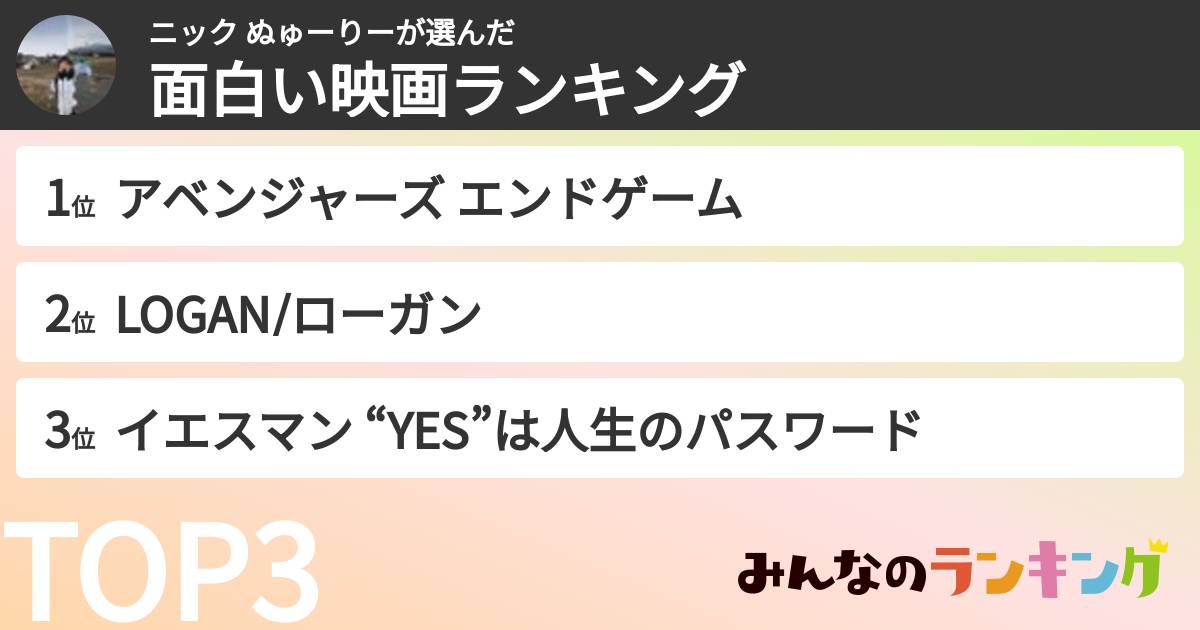 ニック ぬゅーりーが選んだ
面白い映画ランキング

1位 アベンジャーズ エンドゲーム

2位 LOGAN/ローガン

3位 イエスマン “YES”は人生のパスワード

TOP3

みんなのランキング